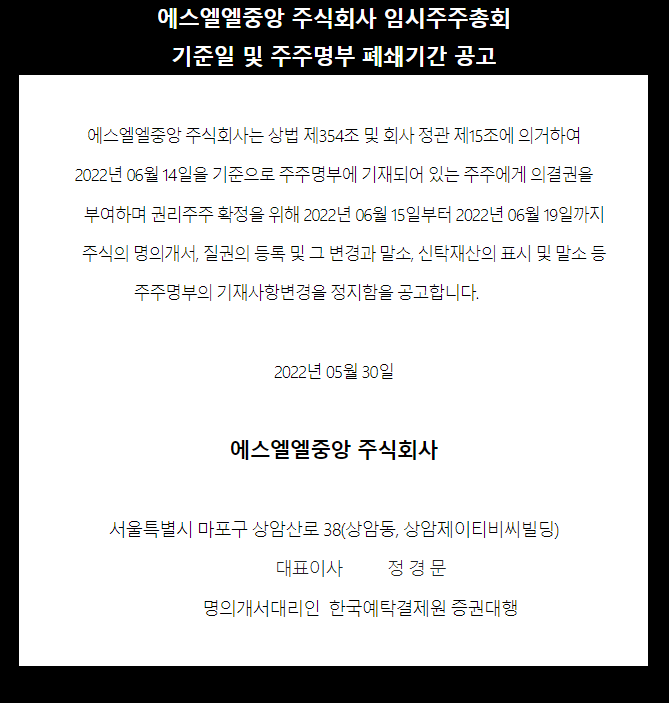 에스엘엘중앙 주식회사 임시주주총회
기준일 및 주주명부 폐쇄기간 공고

에스엘엘중앙 주식회사는 상법 제354조 및 회사 정관 제15조에 의거하여 2022년 06월 14일을 기준으로 주주명부에 기재되어 있는 주주에게 의결권을 부여하며 권리주주 확정을 위해 2022년 06월 15일부터 2022년 06월 19일까지 주식의 명의개서, 질권의 등록 및 그 변경과 말소, 신탁재산의 표시 및 말소 등 주주명부의 기재사항변경을 정지함을 공고합니다.

2022년 05월 30일

에스엘엘중앙 주식회사

서울특별시 마포구 상암산로 38(상암동, 상암제이티비씨빌딩)

대표이사 정 경 문

명의개서대리인 한국예탁결제원 증권대행